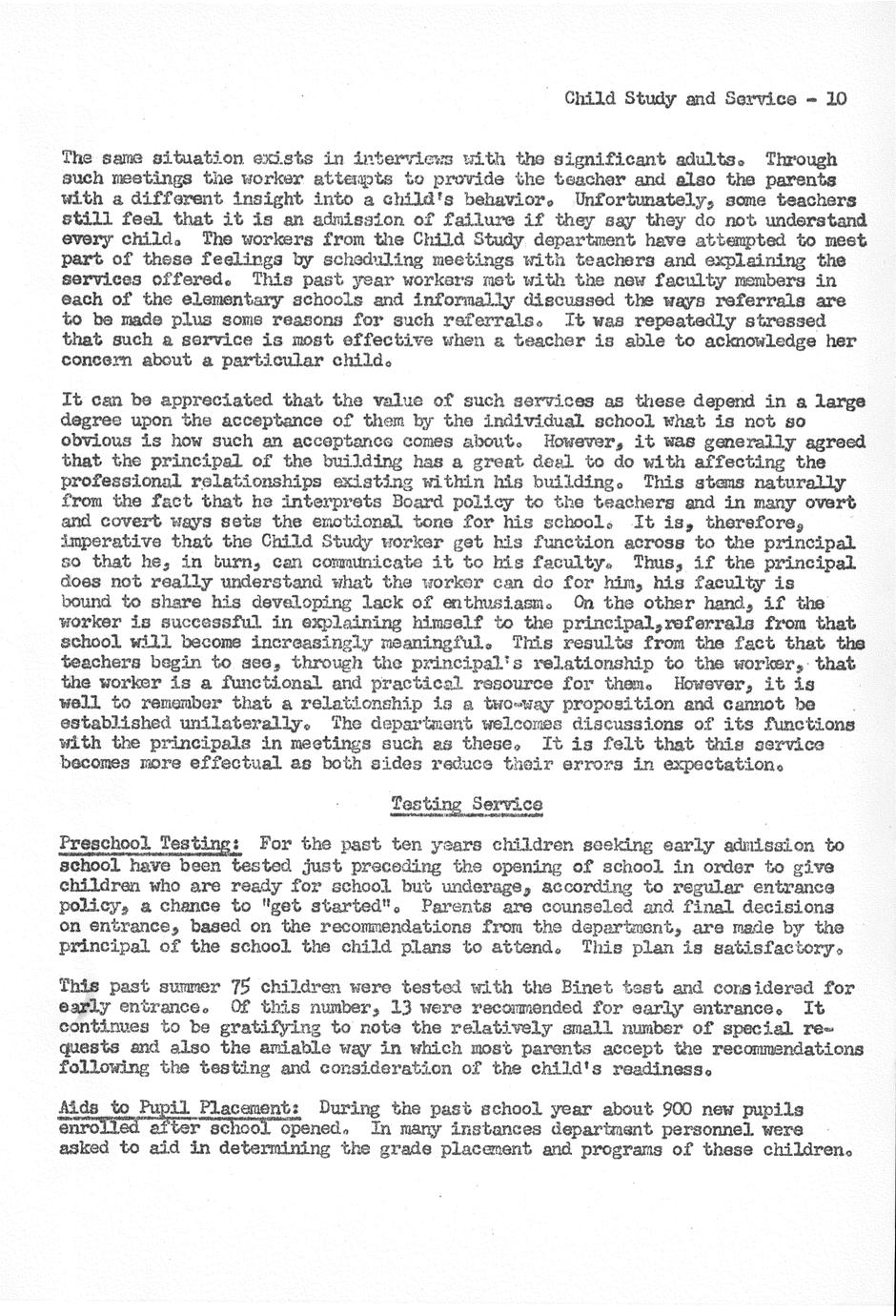 Child Study and Service - 10

The same situation exists in interviews with the significant adults. Through such meetings the worker attempts to provide the teacher and also the parents with a different insight into a child's behavior. Unfortunately, some teachers still feel that it is an admission of failure if they say they do not understand every child. The workers from the Child Study department have attempted to meet part of these feelings by scheduling meetings with teachers and explaining the services offered. This past year workers met with the new faculty members in each of the elementary schools and informally discussed the ways referrals are to be made plus some reasons for such referrals. It was repeatedly stressed that such a service is most effective when a teacher is able to acknowledge her concern about a particular child.

It can be appreciated that the value of such services as these depend in a large degree upon the acceptance of them by the individual school what is not so obvious is how such an acceptance comes about. However, it was generally agreed that the principal of the building has a great deal to do with affecting the professional relationships existing within his building. This stems naturally from the fact that he interprets Board policy to the teachers and in many overt and covert ways sets the emotional tone for his school. It is, therefore, imperative that the Child Study worker get his function across to the principal so that he, in turn, can communicate it to his faculty. Thus, if the principal does not really understand what the worker can do for him, his faculty is bound to share his developing lack of enthusiasm. On the other hand, if the worker is successful in explaining himself to the principal,referrals from that school will become increasingly meaningful. This results from the fact that the teachers begin to see, through the principal's relationship to the worker, that the worker is a functional and practical resource for them. However, it is well to remember that a relationship is a two-way proposition and cannot be established unilaterally. The department welcomes discussions of its functions with the principals in meetings such as these. It is felt that this service becomes more effectual as both sides reduce their errors in expectation.

Testing Service

Preschool Testing: For the past ten years children seeking early admission to school have been tested just preceding the opening of school in order to give children who are ready for school but underage, according to regular entrance policy, a chance to "get started". Parents are counseled and final decisions on entrance, based on the recommendations from the department, are made by the principal of the school the child plans to attend. This plan is satisfactory.

This past summer 75 children were tested with the Binet test and considered for early entrance. Of this number, 13 were recommended for early entrance. It continues to be gratifying to note the relatively small number of special requests and also the amiable way in which most parents accept the recommendations following the testing and consideration of the child's readiness.

Aids to Pupil Placement: During the past school year about 900 new pupils enrolled after school opened. In many instances department personnel were asked to aid in determining the grade placement and programs of these children.